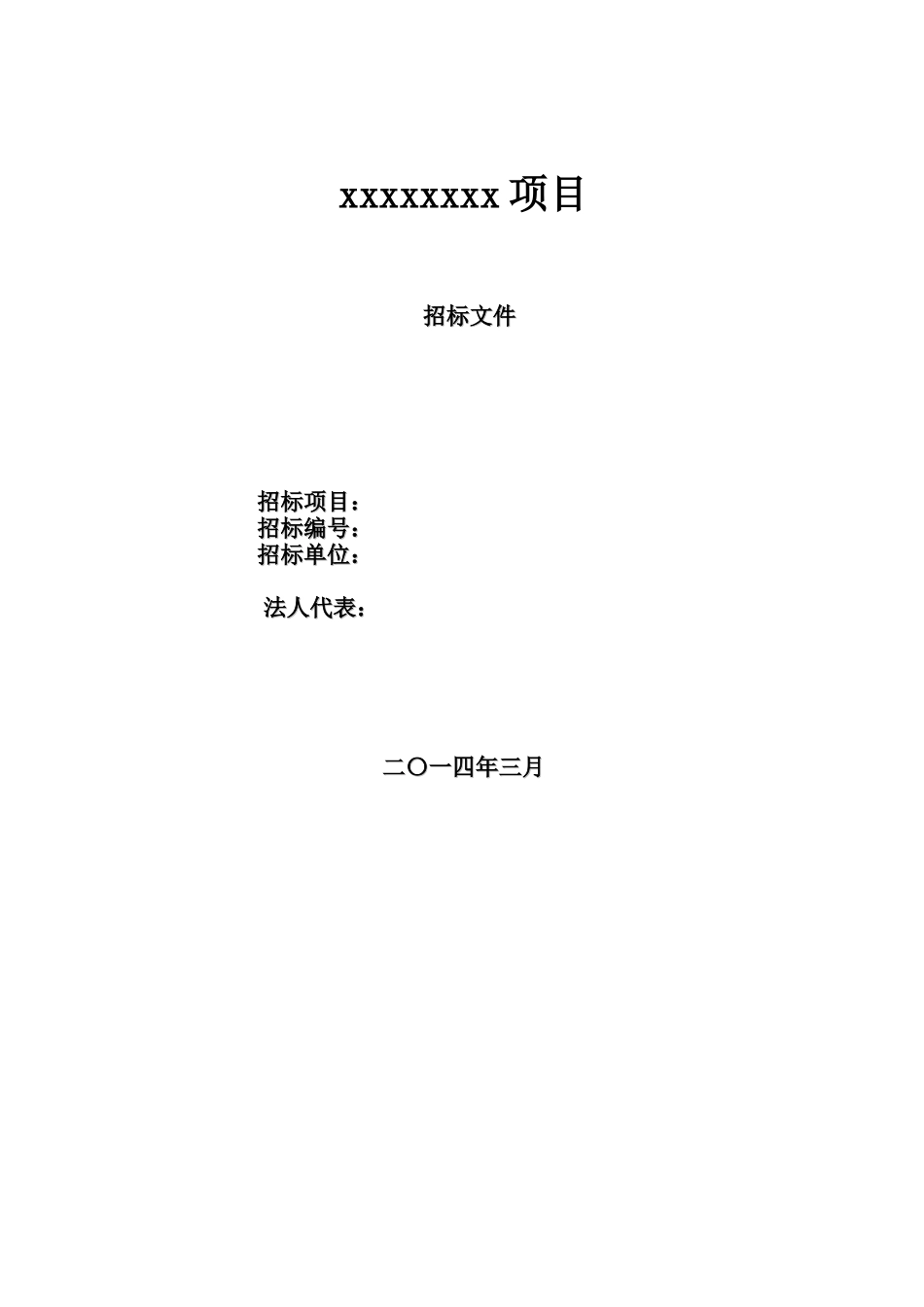 xxxxxxxx 项目

招标文件

招标项目：
招标编号：
招标单位：

法人代表：

二〇一四年三月